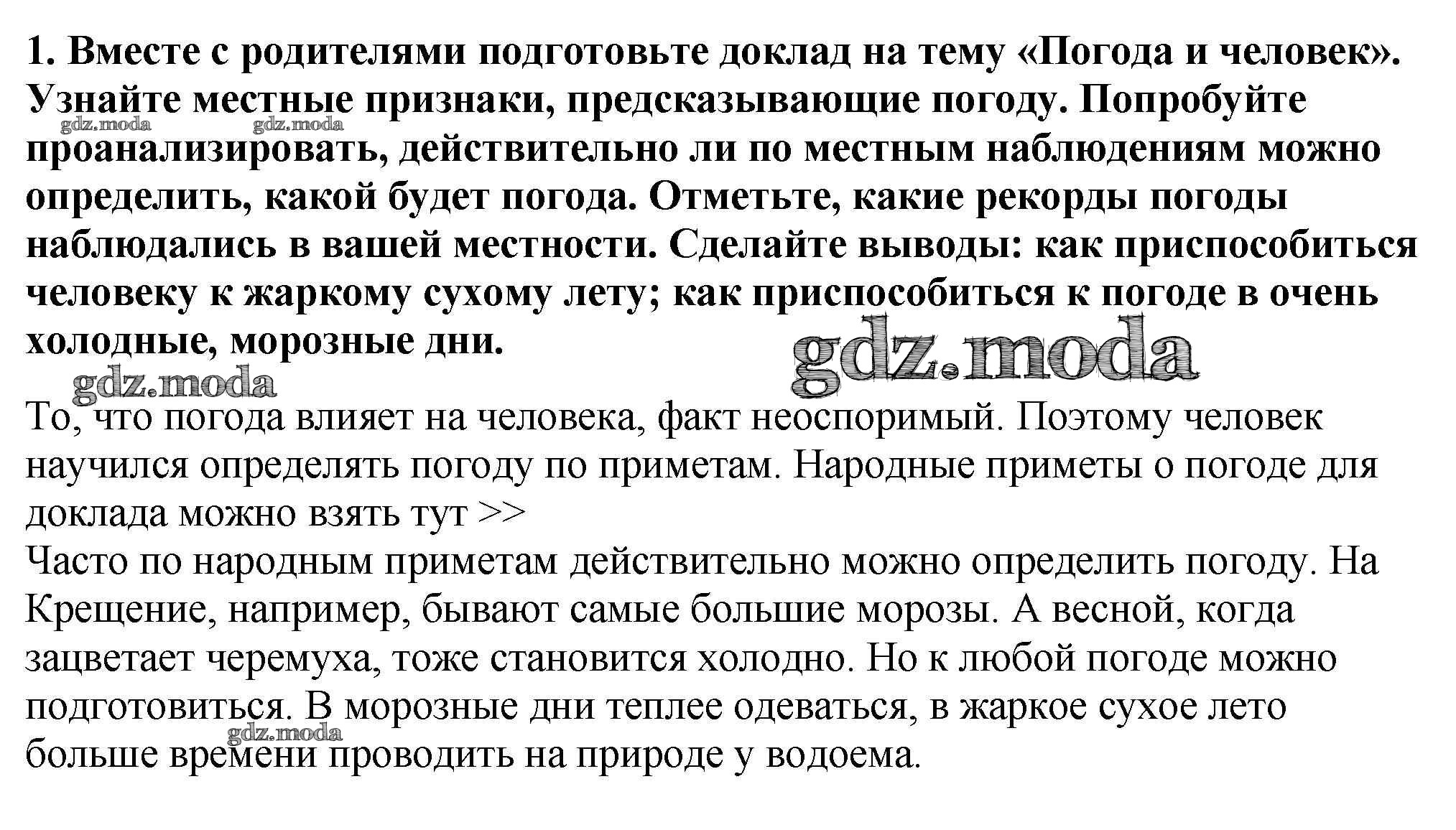 1. Вместе с родителями подготовьте доклад на тему «Погода и человек». Узнайте местные признаки, предсказывающие погоду. Попробуйте проанализировать, действительно ли по местным наблюдениям можно определить, какой будет погода. Отметьте, какие рекорды погоды наблюдались в вашей местности. Сделайте выводы: как приспособиться человеку к жаркому сухому лету; как приспособиться к погоде в очень холодные, морозные дни.

gdz.moda gdz.moda gdz.moda gdz.moda

То, что погода влияет на человека, факт неоспоримый. Поэтому человек научился определять погоду по приметам. Народные приметы о погоде для доклада можно взять тут >>
Часто по народным приметам действительно можно определить погоду. На Крещение, например, бывают самые большие морозы. А весной, когда зацветает черемуха, тоже становится холодно. Но к любой погоде можно подготовиться. В морозные дни теплее одеваться, в жаркое сухое лето больше времени проводить на природе у водоема.

gdz.moda